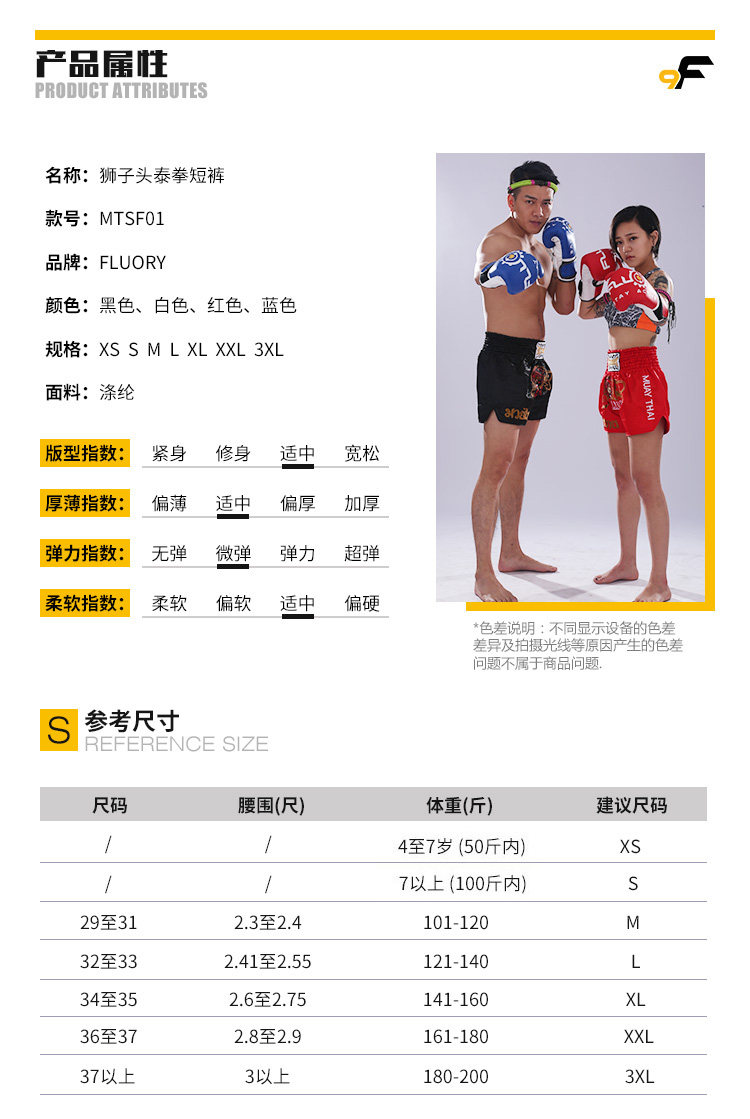 产品属性
PRODUCT ATTRIBUTES

名称：狮子头泰拳短裤

款号：MTSF01

品牌：FLUORY

颜色：黑色、白色、红色、蓝色

规格：XS S M L XL XXL 3XL

面料：涤纶

版型指数： 紧身 修身 适中 宽松

厚薄指数： 偏薄 适中 偏厚 加厚

弹力指数： 无弹 微弹 弹力 超弹

柔软指数： 柔软 偏软 适中 偏硬

*色差说明：不同显示设备的色差差异及拍摄光线等原因产生的色差问题不属于商品问题.

S 参考尺寸
REFERENCE SIZE

| 尺码 | 腰围(尺) | 体重(斤) | 建议尺码 |
|---|---|---|---|
| / | / | 4至7岁 (50斤内) | XS |
| / | / | 7以上 (100斤内) | S |
| 29至31 | 2.3至2.4 | 101-120 | M |
| 32至33 | 2.41至2.55 | 121-140 | L |
| 34至35 | 2.6至2.75 | 141-160 | XL |
| 36至37 | 2.8至2.9 | 161-180 | XXL |
| 37以上 | 3以上 | 180-200 | 3XL |